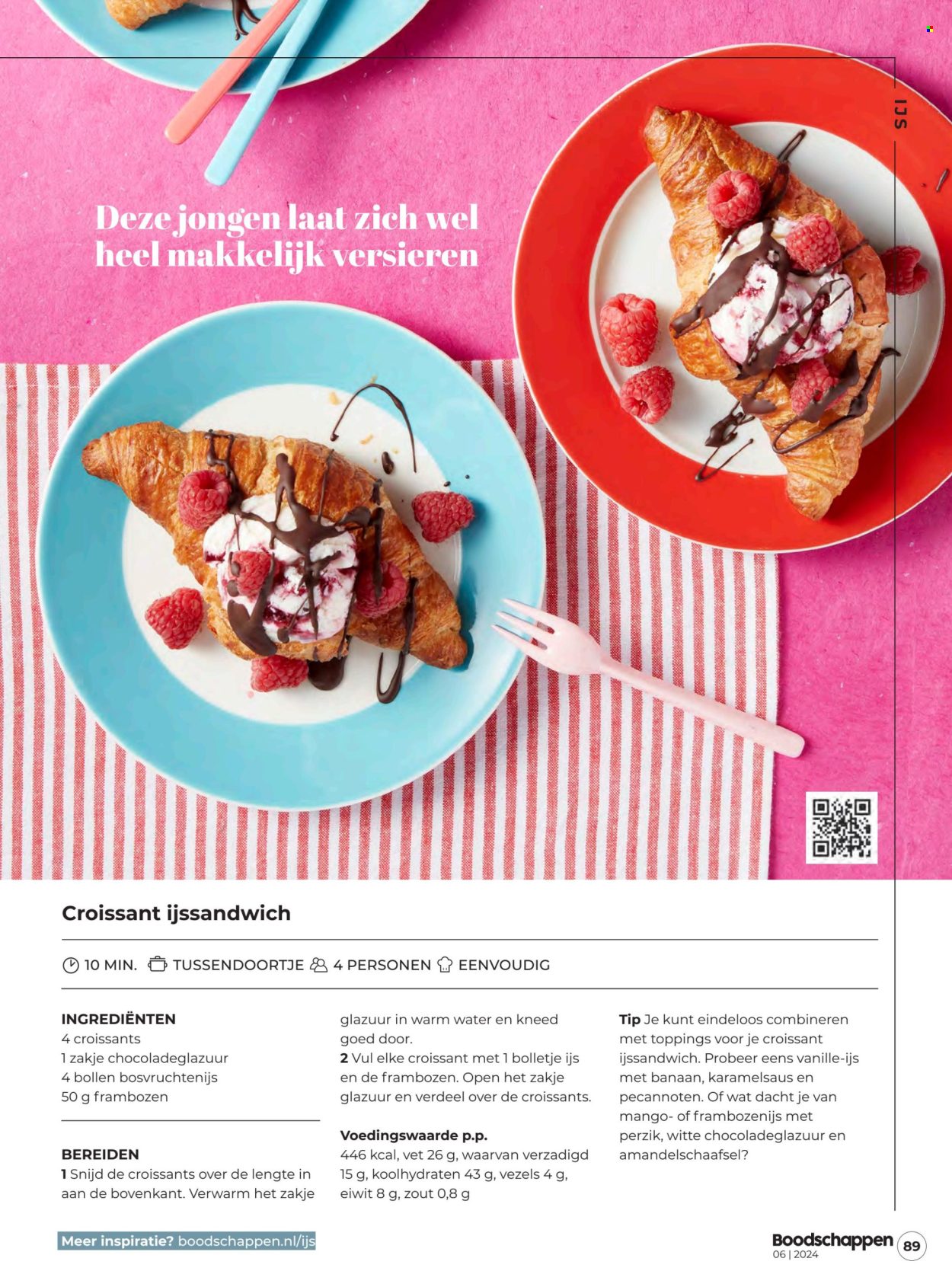 IJS

Deze jongen laat zich wel heel makkelijk versieren

Croissant ijssandwich

10 MIN. TUSSENDOORTJE 4 PERSONEN EENVOUDIG

INGREDIËNTEN
4 croissants
1 zakje chocoladeglazuur
4 bollen bosvruchtenijs
50 g frambozen

BEREIDEN
1 Snijd de croissants over de lengte in aan de bovenkant. Verwarm het zakje glazuur in warm water en kneed goed door.
2 Vul elke croissant met 1 bolletje ijs en de frambozen. Open het zakje glazuur en verdeel over de croissants.

Voedingswaarde p.p.
446 kcal, vet 26 g, waarvan verzadigd 15 g, koolhydraten 43 g, vezels 4 g, eiwit 8 g, zout 0,8 g

Tip Je kunt eindeloos combineren met toppings voor je croissant ijssandwich. Probeer eens vanille-ijs met banaan, karamelsaus en pecannoten. Of wat dacht je van mango- of frambozenijs met perzik, witte chocoladeglazuur en amandelschaafsel?

Meer inspiratie? boodschappen.nl/ijs

Boodschappen 06 | 2024 89